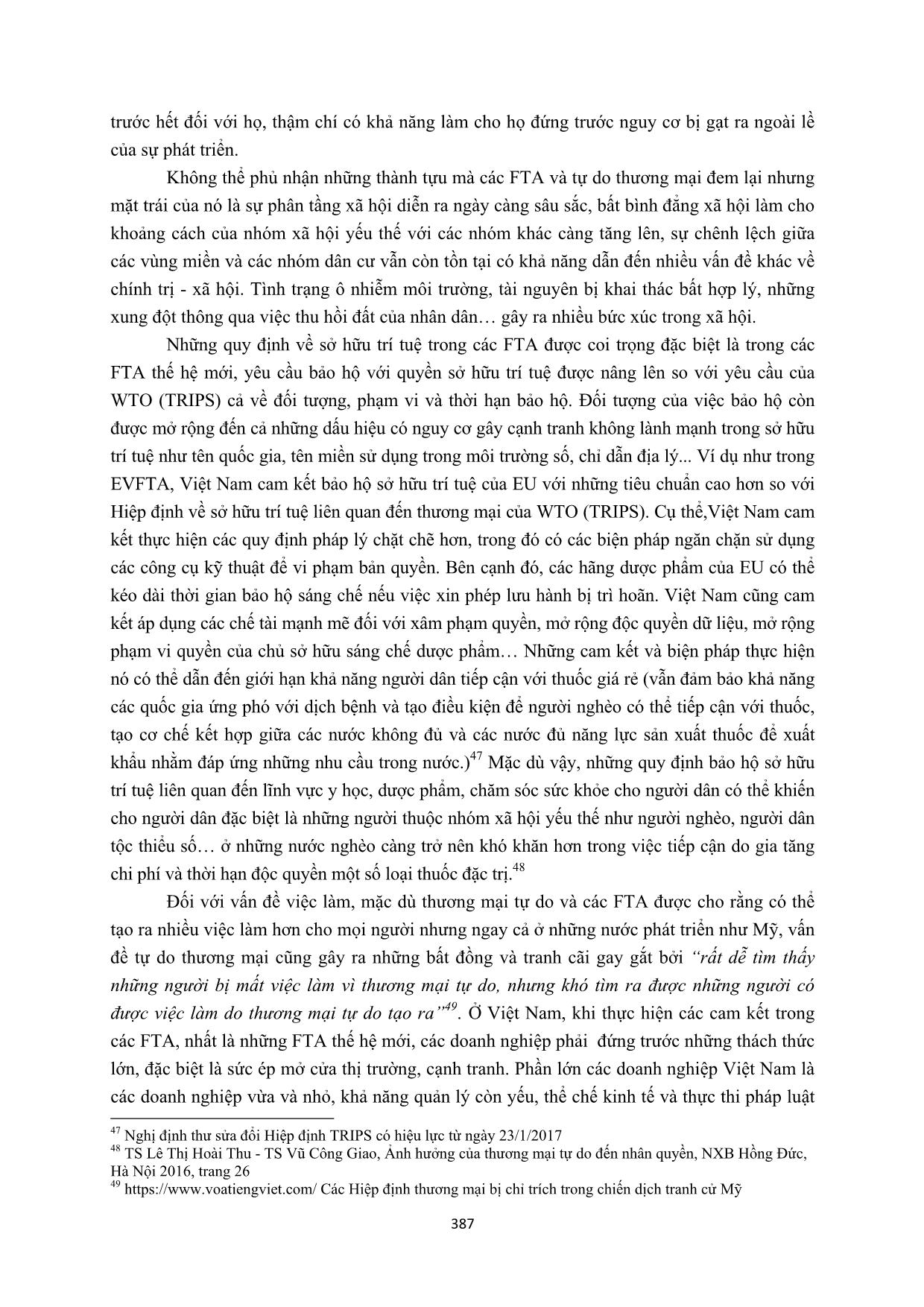 trước hết đối với họ, thậm chí có khả năng làm cho họ đứng trước nguy cơ bị gạt ra ngoài lề của sự phát triển.

Không thể phủ nhận những thành tựu mà các FTA và tự do thương mại đem lại nhưng mặt trái của nó là sự phân tầng xã hội diễn ra ngày càng sâu sắc, bất bình đẳng xã hội làm cho khoảng cách của nhóm xã hội yếu thế với các nhóm khác càng tăng lên, sự chênh lệch giữa các vùng miền và các nhóm dân cư vẫn còn tồn tại có khả năng dẫn đến nhiều vấn đề khác về chính trị - xã hội. Tình trạng ô nhiễm môi trường, tài nguyên bị khai thác bất hợp lý, những xung đột thông qua việc thu hồi đất của nhân dân… gây ra nhiều bức xúc trong xã hội.

Những quy định về sở hữu trí tuệ trong các FTA được coi trọng đặc biệt là trong các FTA thế hệ mới, yêu cầu bảo hộ với quyền sở hữu trí tuệ được nâng lên so với yêu cầu của WTO (TRIPS) cả về đối tượng, phạm vi và thời hạn bảo hộ. Đối tượng của việc bảo hộ còn được mở rộng đến cả những dấu hiệu có nguy cơ gây cạnh tranh không lành mạnh trong sở hữu trí tuệ như tên quốc gia, tên miền sử dụng trong môi trường số, chỉ dẫn địa lý... Ví dụ như trong EVFTA, Việt Nam cam kết bảo hộ sở hữu trí tuệ của EU với những tiêu chuẩn cao hơn so với Hiệp định về sở hữu trí tuệ liên quan đến thương mại của WTO (TRIPS). Cụ thể,Việt Nam cam kết thực hiện các quy định pháp lý chặt chẽ hơn, trong đó có các biện pháp ngăn chặn sử dụng các công cụ kỹ thuật để vi phạm bản quyền. Bên cạnh đó, các hãng dược phẩm của EU có thể kéo dài thời gian bảo hộ sáng chế nếu việc xin phép lưu hành bị trì hoãn. Việt Nam cũng cam kết áp dụng các chế tài mạnh mẽ đối với xâm phạm quyền, mở rộng độc quyền dữ liệu, mở rộng phạm vi quyền của chủ sở hữu sáng chế dược phẩm… Những cam kết và biện pháp thực hiện nó có thể dẫn đến giới hạn khả năng người dân tiếp cận với thuốc giá rẻ (vẫn đảm bảo khả năng các quốc gia ứng phó với dịch bệnh và tạo điều kiện để người nghèo có thể tiếp cận với thuốc, tạo cơ chế kết hợp giữa các nước không đủ và các nước đủ năng lực sản xuất thuốc để xuất khẩu nhằm đáp ứng những nhu cầu trong nước.)$^{47}$ Mặc dù vậy, những quy định bảo hộ sở hữu trí tuệ liên quan đến lĩnh vực y học, dược phẩm, chăm sóc sức khỏe cho người dân có thể khiến cho người dân đặc biệt là những người thuộc nhóm xã hội yếu thế như người nghèo, người dân tộc thiểu số… ở những nước nghèo càng trở nên khó khăn hơn trong việc tiếp cận do gia tăng chi phí và thời hạn độc quyền một số loại thuốc đặc trị.$^{48}$

Đối với vấn đề việc làm, mặc dù thương mại tự do và các FTA được cho rằng có thể tạo ra nhiều việc làm hơn cho mọi người nhưng ngay cả ở những nước phát triển như Mỹ, vấn đề tự do thương mại cũng gây ra những bất đồng và tranh cãi gay gắt bởi “rất dễ tìm thấy những người bị mất việc làm vì thương mại tự do, nhưng khó tìm ra được những người có được việc làm do thương mại tự do tạo ra”$^{49}$. Ở Việt Nam, khi thực hiện các cam kết trong các FTA, nhất là những FTA thế hệ mới, các doanh nghiệp phải đứng trước những thách thức lớn, đặc biệt là sức ép mở cửa thị trường, cạnh tranh. Phần lớn các doanh nghiệp Việt Nam là các doanh nghiệp vừa và nhỏ, khả năng quản lý còn yếu, thể chế kinh tế và thực thi pháp luật

$^{47}$ Nghị định thư sửa đổi Hiệp định TRIPS có hiệu lực từ ngày 23/1/2017
$^{48}$ TS Lê Thị Hoài Thu - TS Vũ Công Giao, Ảnh hưởng của thương mại tự do đến nhân quyền, NXB Hồng Đức, Hà Nội 2016, trang 26
$^{49}$ https://www.voatiengviet.com/ Các Hiệp định thương mại bị chỉ trích trong chiến dịch tranh cử Mỹ

387